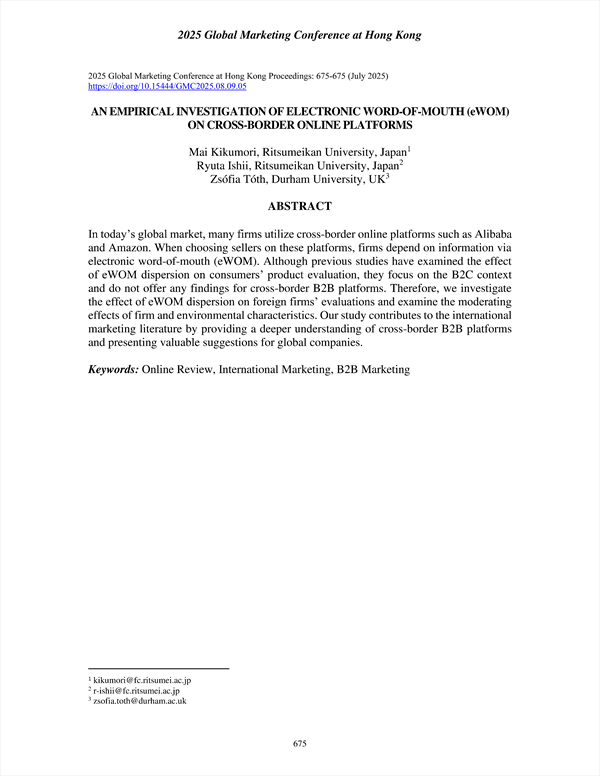 2025 Global Marketing Conference at Hong Kong

2025 Global Marketing Conference at Hong Kong Proceedings: 675-675 (July 2025)
https://doi.org/10.15444/GMC2025.08.09.05

AN EMPIRICAL INVESTIGATION OF ELECTRONIC WORD-OF-MOUTH (eWOM) ON CROSS-BORDER ONLINE PLATFORMS

Mai Kikumori, Ritsumeikan University, Japan$^1$
Ryuta Ishii, Ritsumeikan University, Japan$^2$
Zsófia Tóth, Durham University, UK$^3$

ABSTRACT

In today's global market, many firms utilize cross-border online platforms such as Alibaba and Amazon. When choosing sellers on these platforms, firms depend on information via electronic word-of-mouth (eWOM). Although previous studies have examined the effect of eWOM dispersion on consumers' product evaluation, they focus on the B2C context and do not offer any findings for cross-border B2B platforms. Therefore, we investigate the effect of eWOM dispersion on foreign firms' evaluations and examine the moderating effects of firm and environmental characteristics. Our study contributes to the international marketing literature by providing a deeper understanding of cross-border B2B platforms and presenting valuable suggestions for global companies.

Keywords: Online Review, International Marketing, B2B Marketing

$^1$ kikumori@fc.ritsumei.ac.jp
$^2$ r-ishii@fc.ritsumei.ac.jp
$^3$ zsofia.toth@durham.ac.uk

675